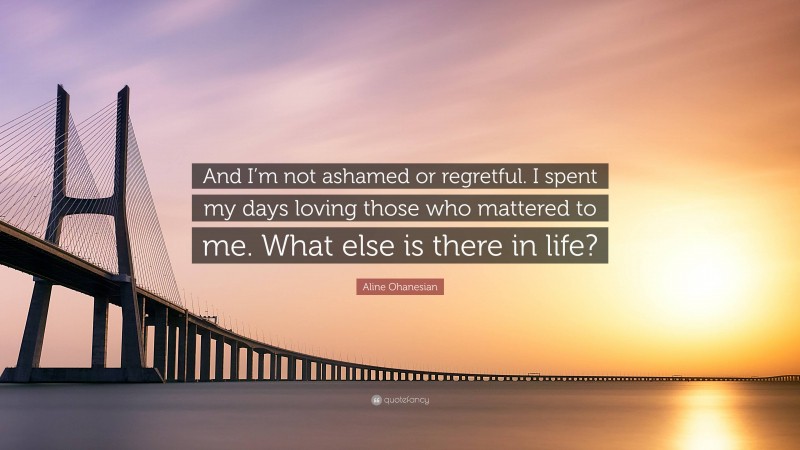 And I'm not ashamed or regretful. I spent my days loving those who mattered to me. What else is there in life?

Aline Ohanesian

quotefancy